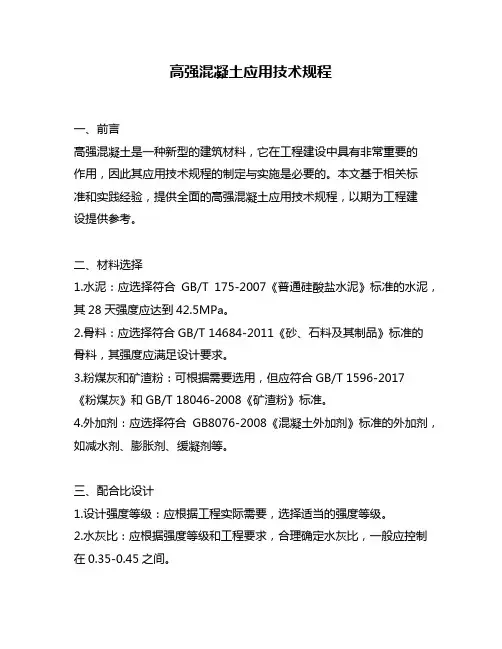 高强混凝土应用技术规程

一、前言

高强混凝土是一种新型的建筑材料，它在工程建设中具有非常重要的作用，因此其应用技术规程的制定与实施是必要的。本文基于相关标准和实践经验，提供全面的高强混凝土应用技术规程，以期为工程建设提供参考。

二、材料选择

1.水泥：应选择符合 GB/T 175-2007《普通硅酸盐水泥》标准的水泥，其 28 天强度应达到 42.5MPa。

2.骨料：应选择符合 GB/T 14684-2011《砂、石料及其制品》标准的骨料，其强度应满足设计要求。

3.粉煤灰和矿渣粉：可根据需要选用，但应符合 GB/T 1596-2017《粉煤灰》和 GB/T 18046-2008《矿渣粉》标准。

4.外加剂：应选择符合 GB8076-2008《混凝土外加剂》标准的外加剂，如减水剂、膨胀剂、缓凝剂等。

三、配合比设计

1.设计强度等级：应根据工程实际需要，选择适当的强度等级。

2.水灰比：应根据强度等级和工程要求，合理确定水灰比，一般应控制在 0.35-0.45 之间。